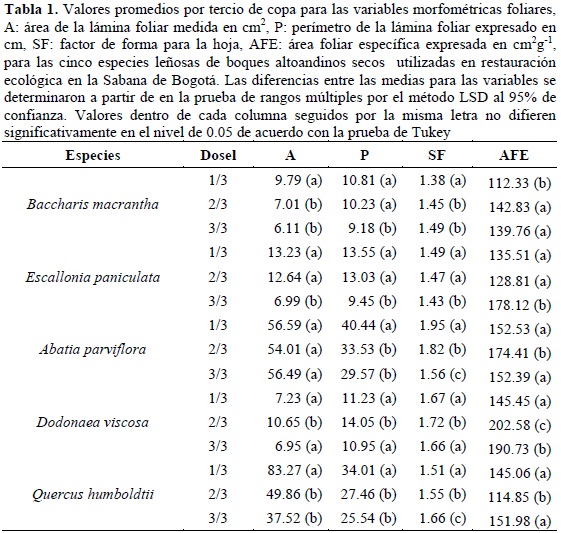 **Tabla 1.** Valores promedios por tercio de copa para las variables morfométricas foliares, A: área de la lámina foliar medida en $cm^2$, P: perímetro de la lámina foliar expresado en cm, SF: factor de forma para la hoja, AFE: área foliar específica expresada en $cm^2g^{-1}$, para las cinco especies leñosas de boques altoandinos secos utilizadas en restauración ecológica en la Sabana de Bogotá. Las diferencias entre las medias para las variables se determinaron a partir de en la prueba de rangos múltiples por el método LSD al 95% de confianza. Valores dentro de cada columna seguidos por la misma letra no difieren significativamente en el nivel de 0.05 de acuerdo con la prueba de Tukey

| Especies | Dosel | A | P | SF | AFE |
|---|---|---|---|---|---|
| | 1/3 | 9.79 (a) | 10.81 (a) | 1.38 (a) | 112.33 (b) |
| *Baccharis macrantha* | 2/3 | 7.01 (b) | 10.23 (a) | 1.45 (b) | 142.83 (a) |
| | 3/3 | 6.11 (b) | 9.18 (b) | 1.49 (b) | 139.76 (a) |
| | 1/3 | 13.23 (a) | 13.55 (a) | 1.49 (a) | 135.51 (a) |
| *Escallonia paniculata* | 2/3 | 12.64 (a) | 13.03 (a) | 1.47 (a) | 128.81 (a) |
| | 3/3 | 6.99 (b) | 9.45 (b) | 1.43 (b) | 178.12 (b) |
| | 1/3 | 56.59 (a) | 40.44 (a) | 1.95 (a) | 152.53 (a) |
| *Abatia parviflora* | 2/3 | 54.01 (a) | 33.53 (b) | 1.82 (b) | 174.41 (b) |
| | 3/3 | 56.49 (a) | 29.57 (b) | 1.56 (c) | 152.39 (a) |
| | 1/3 | 7.23 (a) | 11.23 (a) | 1.67 (a) | 145.45 (a) |
| *Dodonaea viscosa* | 2/3 | 10.65 (b) | 14.05 (b) | 1.72 (b) | 202.58 (c) |
| | 3/3 | 6.95 (a) | 10.95 (a) | 1.66 (a) | 190.73 (b) |
| | 1/3 | 83.27 (a) | 34.01 (a) | 1.51 (a) | 145.06 (a) |
| *Quercus humboldtii* | 2/3 | 49.86 (b) | 27.46 (b) | 1.55 (b) | 114.85 (b) |
| | 3/3 | 37.52 (b) | 25.54 (b) | 1.66 (c) | 151.98 (a) |